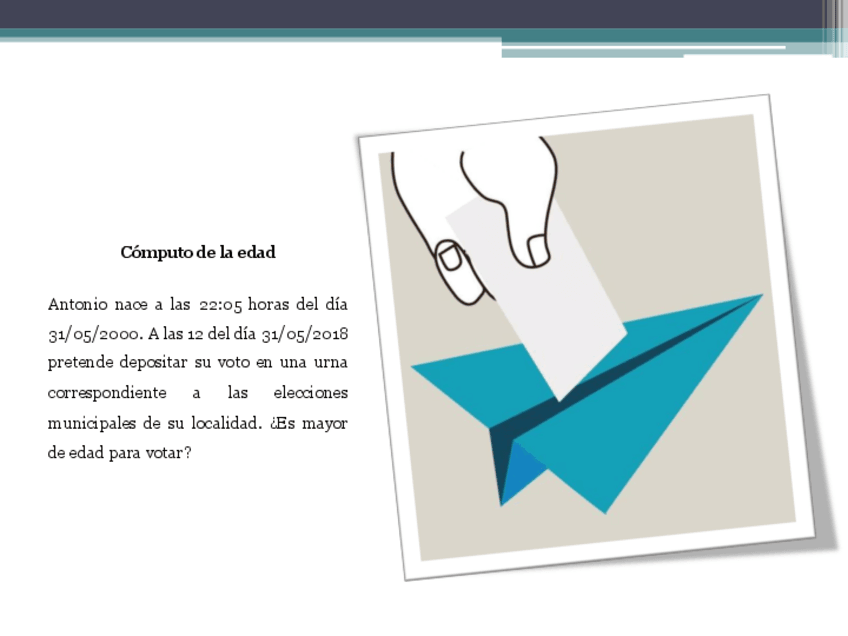 Cómputo de la edad

Antonio nace a las 22:05 horas del día 31/05/2000. A las 12 del día 31/05/2018 pretende depositar su voto en una urna correspondiente a las elecciones municipales de su localidad. ¿Es mayor de edad para votar?